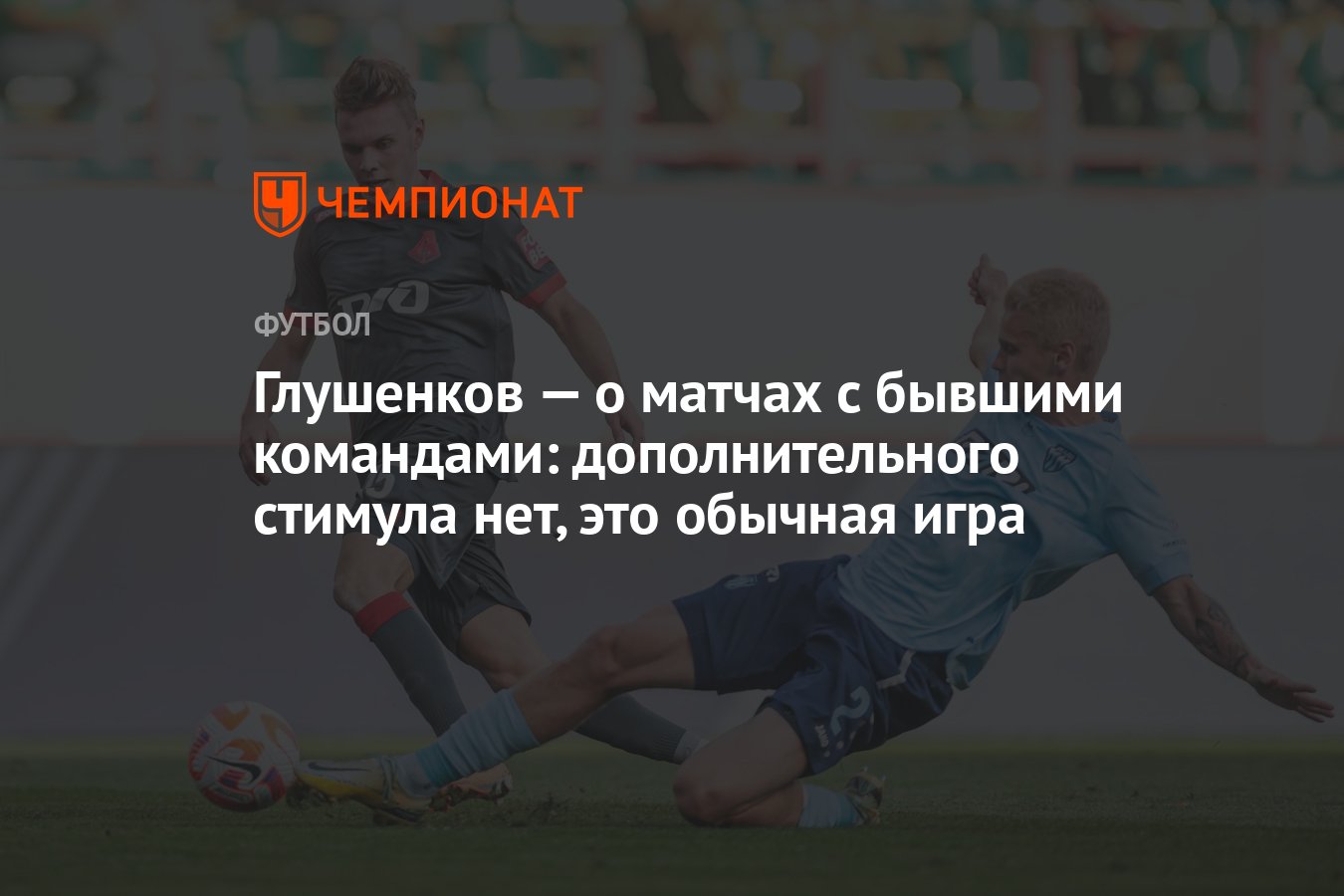 ЧЕМПИОНАТ

ФУТБОЛ

Глушенков — о матчах с бывшими командами: дополнительного стимула нет, это обычная игра